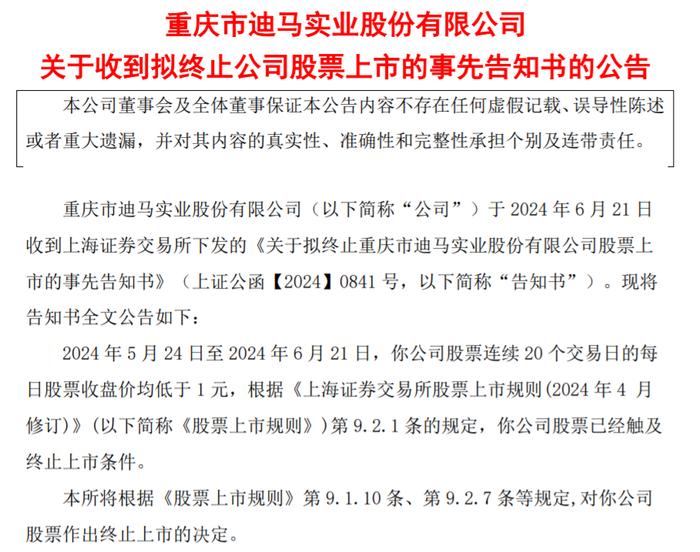 重庆市迪马实业股份有限公司
关于收到拟终止公司股票上市的事先告知书的公告

本公司董事会及全体董事保证本公告内容不存在任何虚假记载、误导性陈述或者重大遗漏，并对其内容的真实性、准确性和完整性承担个别及连带责任。

重庆市迪马实业股份有限公司（以下简称“公司”）于 2024 年 6 月 21 日收到上海证券交易所下发的《关于拟终止重庆市迪马实业股份有限公司股票上市的事先告知书》（上证公函【2024】0841 号，以下简称“告知书”）。现将告知书全文公告如下：

2024 年 5 月 24 日至 2024 年 6 月 21 日，你公司股票连续 20 个交易日的每日股票收盘价均低于 1 元，根据《上海证券交易所股票上市规则(2024 年 4 月修订)》(以下简称《股票上市规则》)第 9.2.1 条的规定，你公司股票已经触及终止上市条件。

本所将根据《股票上市规则》第 9.1.10 条、第 9.2.7 条等规定，对你公司股票作出终止上市的决定。